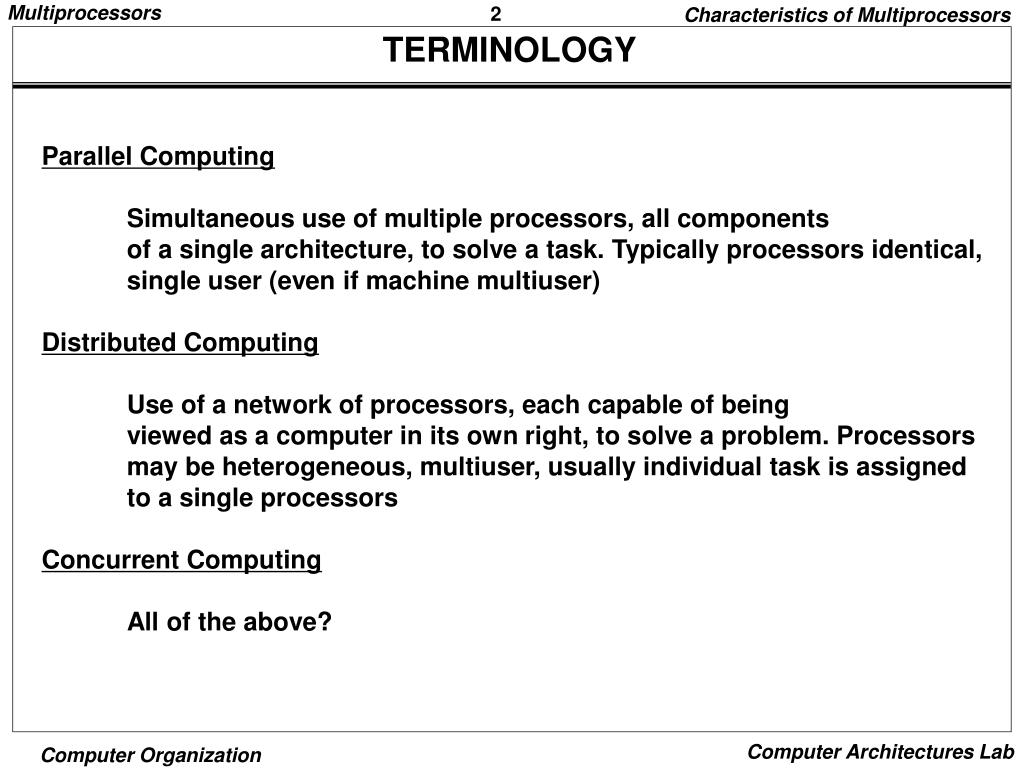 Multiprocessors 2 Characteristics of Multiprocessors

TERMINOLOGY

Parallel Computing

Simultaneous use of multiple processors, all components of a single architecture, to solve a task. Typically processors identical, single user (even if machine multiuser)

Distributed Computing

Use of a network of processors, each capable of being viewed as a computer in its own right, to solve a problem. Processors may be heterogeneous, multiuser, usually individual task is assigned to a single processors

Concurrent Computing

All of the above?

Computer Organization Computer Architectures Lab